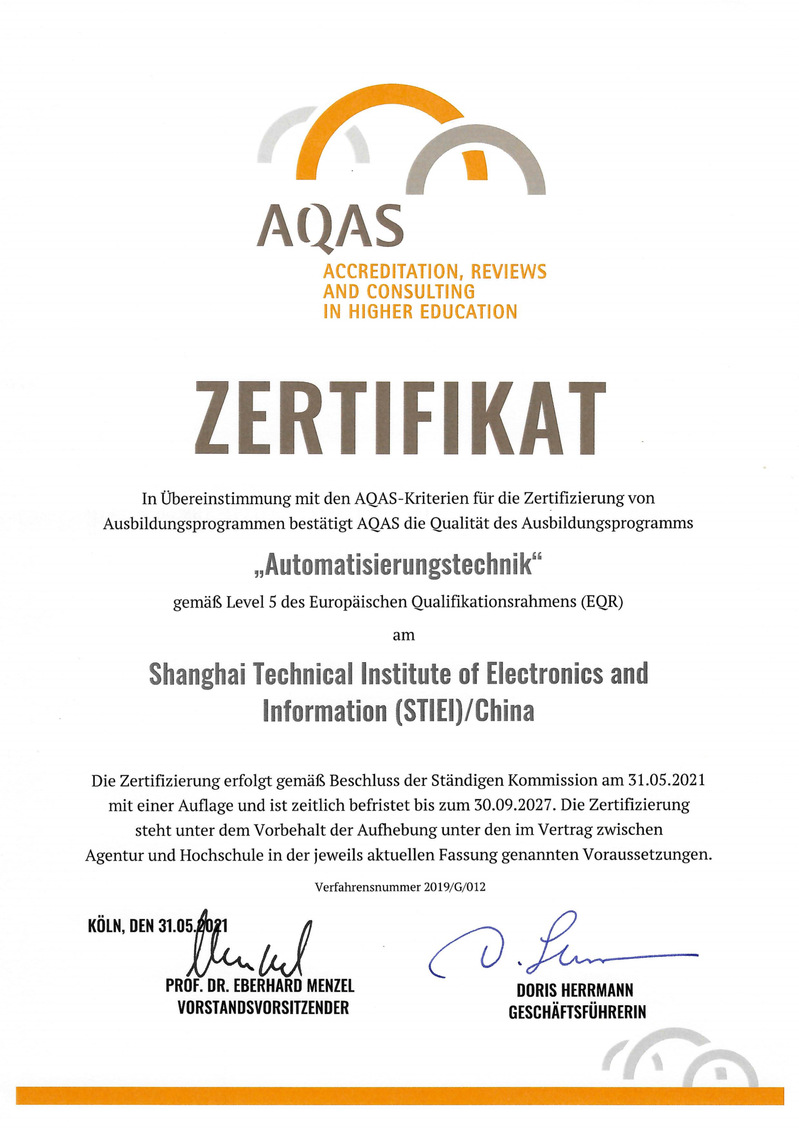 AQAS
ACCREDITATION, REVIEWS AND CONSULTING IN HIGHER EDUCATION

ZERTIFIKAT

In Übereinstimmung mit den AQAS-Kriterien für die Zertifizierung von Ausbildungsprogrammen bestätigt AQAS die Qualität des Ausbildungsprogramms

„Automatisierungstechnik“

gemäß Level 5 des Europäischen Qualifikationsrahmens (EQR)

am

Shanghai Technical Institute of Electronics and Information (STIEI)/China

Die Zertifizierung erfolgt gemäß Beschluss der Ständigen Kommission am 31.05.2021 mit einer Auflage und ist zeitlich befristet bis zum 30.09.2027. Die Zertifizierung steht unter dem Vorbehalt der Aufhebung unter den im Vertrag zwischen Agentur und Hochschule in der jeweils aktuellen Fassung genannten Voraussetzungen.

Verfahrensnummer 2019/G/012

KÖLN, DEN 31.05.2021

PROF. DR. EBERHARD MENZEL
VORSTANDSVORSITZENDER

DORIS HERRMANN
GESCHÄFTSFÜHRERIN